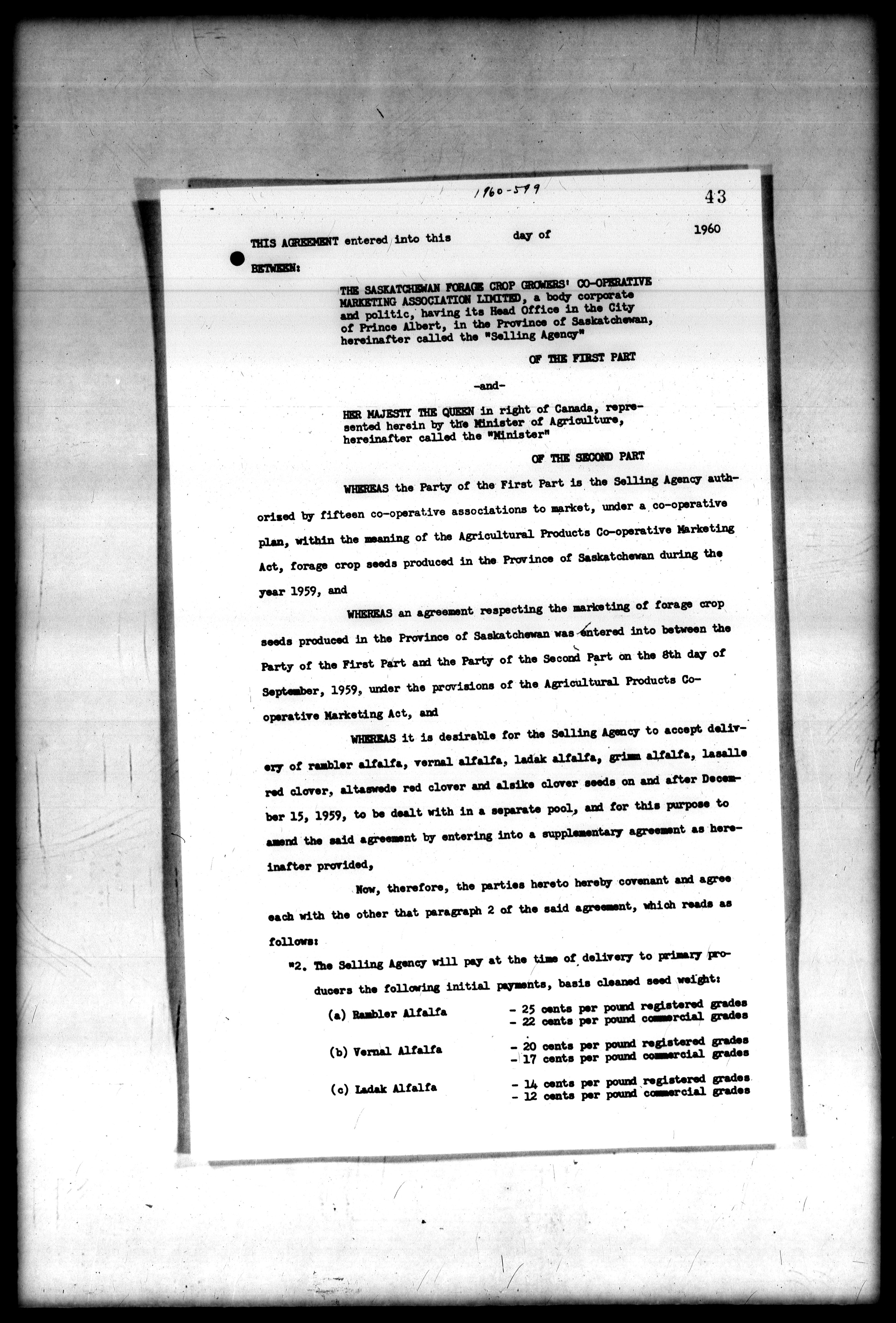 1960-599

43

THIS AGREEMENT entered into this day of 1960

BETWEEN:

THE SASKATCHEWAN FORAGE CROP GROWERS' CO-OPERATIVE MARKETING ASSOCIATION LIMITED, a body corporate and politic, having its Head Office in the City of Prince Albert, in the Province of Saskatchewan, hereinafter called the "Selling Agency"

OF THE FIRST PART

-and-

HER MAJESTY THE QUEEN in right of Canada, represented herein by the Minister of Agriculture, hereinafter called the "Minister"

OF THE SECOND PART

WHEREAS the Party of the First Part is the Selling Agency authorized by fifteen co-operative associations to market, under a co-operative plan, within the meaning of the Agricultural Products Co-operative Marketing Act, forage crop seeds produced in the Province of Saskatchewan during the year 1959, and

WHEREAS an agreement respecting the marketing of forage crop seeds produced in the Province of Saskatchewan was entered into between the Party of the First Part and the Party of the Second Part on the 8th day of September, 1959, under the provisions of the Agricultural Products Co-operative Marketing Act, and

WHEREAS it is desirable for the Selling Agency to accept delivery of rambler alfalfa, vernal alfalfa, ladak alfalfa, grimm alfalfa, lasalle red clover, altaswede red clover and alsike clover seeds on and after December 15, 1959, to be dealt with in a separate pool, and for this purpose to amend the said agreement by entering into a supplementary agreement as hereinafter provided,

Now, therefore, the parties hereto hereby covenant and agree each with the other that paragraph 2 of the said agreement, which reads as follows:

"2. The Selling Agency will pay at the time of delivery to primary producers the following initial payments, basis cleaned seed weight:

(a) Rambler Alfalfa - 25 cents per pound registered grades
- 22 cents per pound commercial grades

(b) Vernal Alfalfa - 20 cents per pound registered grades
- 17 cents per pound commercial grades

(c) Ladak Alfalfa - 14 cents per pound registered grades
- 12 cents per pound commercial grades